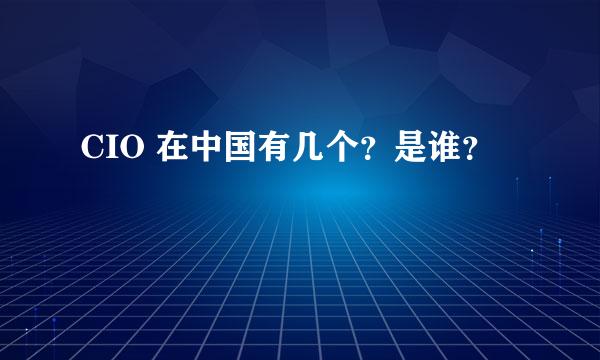 CIO 在中国有几个？是谁？